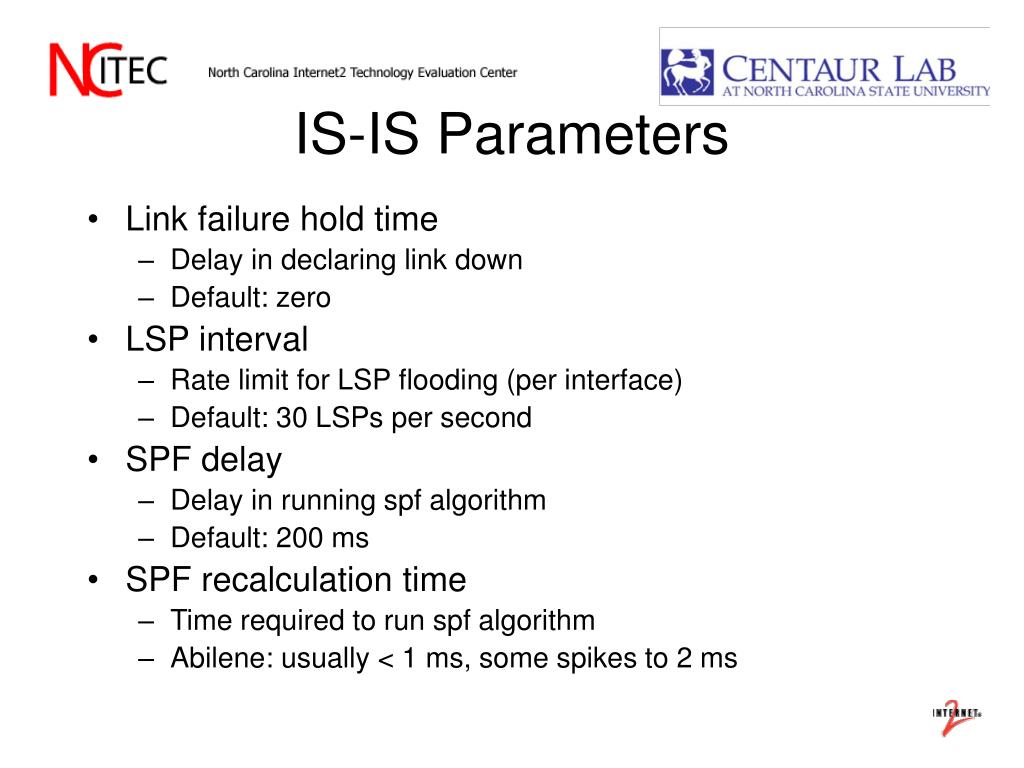 NCITEC North Carolina Internet2 Technology Evaluation Center

CENTAUR LAB AT NORTH CAROLINA STATE UNIVERSITY

IS-IS Parameters

• Link failure hold time
 – Delay in declaring link down
 – Default: zero
• LSP interval
 – Rate limit for LSP flooding (per interface)
 – Default: 30 LSPs per second
• SPF delay
 – Delay in running spf algorithm
 – Default: 200 ms
• SPF recalculation time
 – Time required to run spf algorithm
 – Abilene: usually < 1 ms, some spikes to 2 ms

INTERNET 2